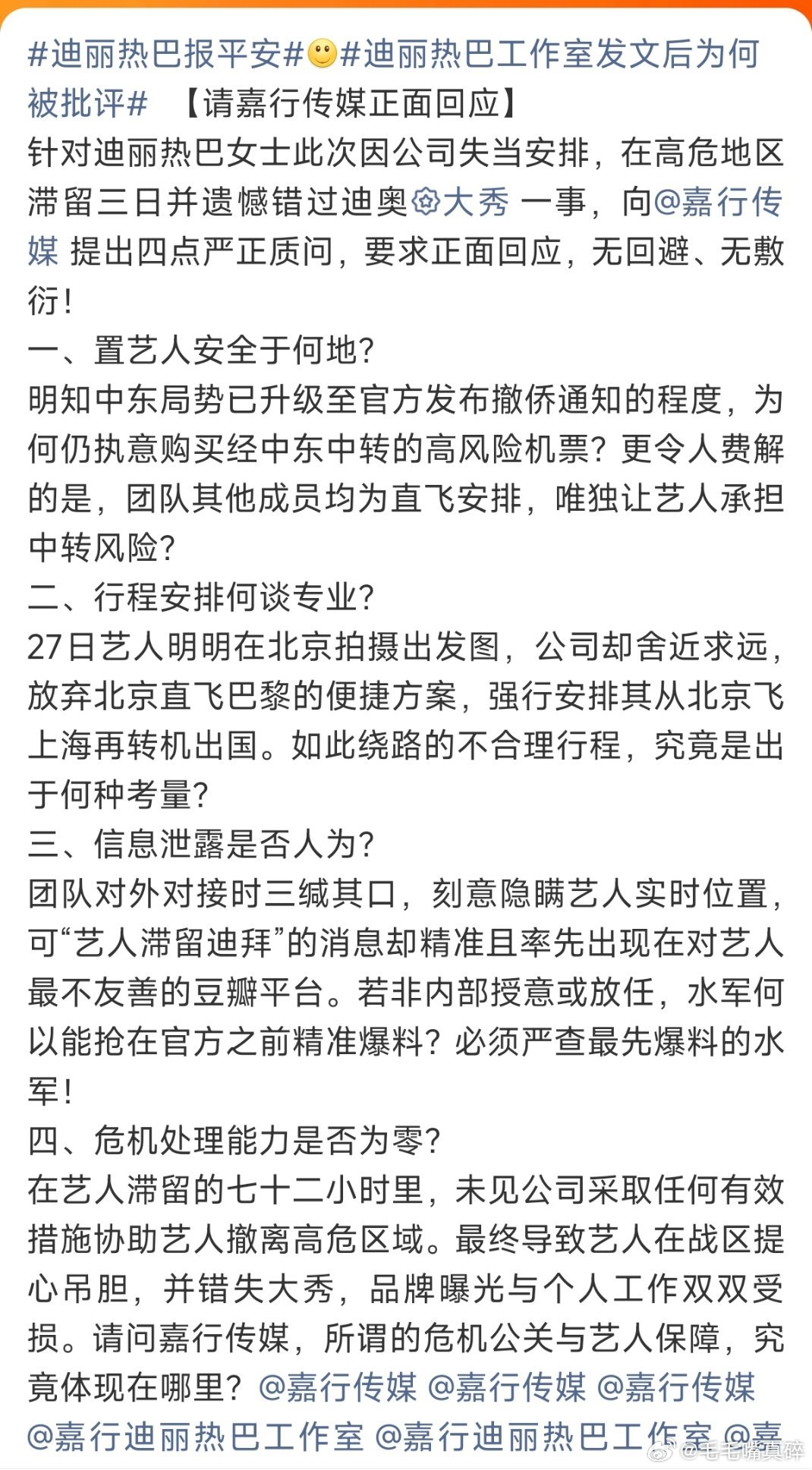 #迪丽热巴报平安#🙂#迪丽热巴工作室发文后为何被批评# 【请嘉行传媒正面回应】
针对迪丽热巴女士此次因公司失当安排，在高危地区滞留三日并遗憾错过迪奥大秀 一事，向@嘉行传媒 提出四点严正质问，要求正面回应，无回避、无敷衍！
一、置艺人安全于何地？
明知中东局势已升级至官方发布撤侨通知的程度，为何仍执意购买经中东中转的高风险机票？更令人费解的是，团队其他成员均为直飞安排，唯独让艺人承担中转风险？
二、行程安排何谈专业？
27日艺人明明在北京拍摄出发图，公司却舍近求远，放弃北京直飞巴黎的便捷方案，强行安排其从北京飞上海再转机出国。如此绕路的不合理行程，究竟是出于何种考量？
三、信息泄露是否人为？
团队对外对接时三缄其口，刻意隐瞒艺人实时位置，可“艺人滞留迪拜”的消息却精准且率先出现在对艺人最不友善的豆瓣平台。若非内部授意或放任，水军何以能抢在官方之前精准爆料？必须严查最先爆料的水军！
四、危机处理能力是否为零？
在艺人滞留的七十二小时里，未见公司采取任何有效措施协助艺人撤离高危区域。最终导致艺人在战区提心吊胆，并错失大秀，品牌曝光与个人工作双双受损。请问嘉行传媒，所谓的危机公关与艺人保障，究竟体现在哪里？@嘉行传媒 @嘉行传媒 @嘉行传媒 @嘉行迪丽热巴工作室 @嘉行迪丽热巴工作室 @嘉
@毛毛嘴真碎